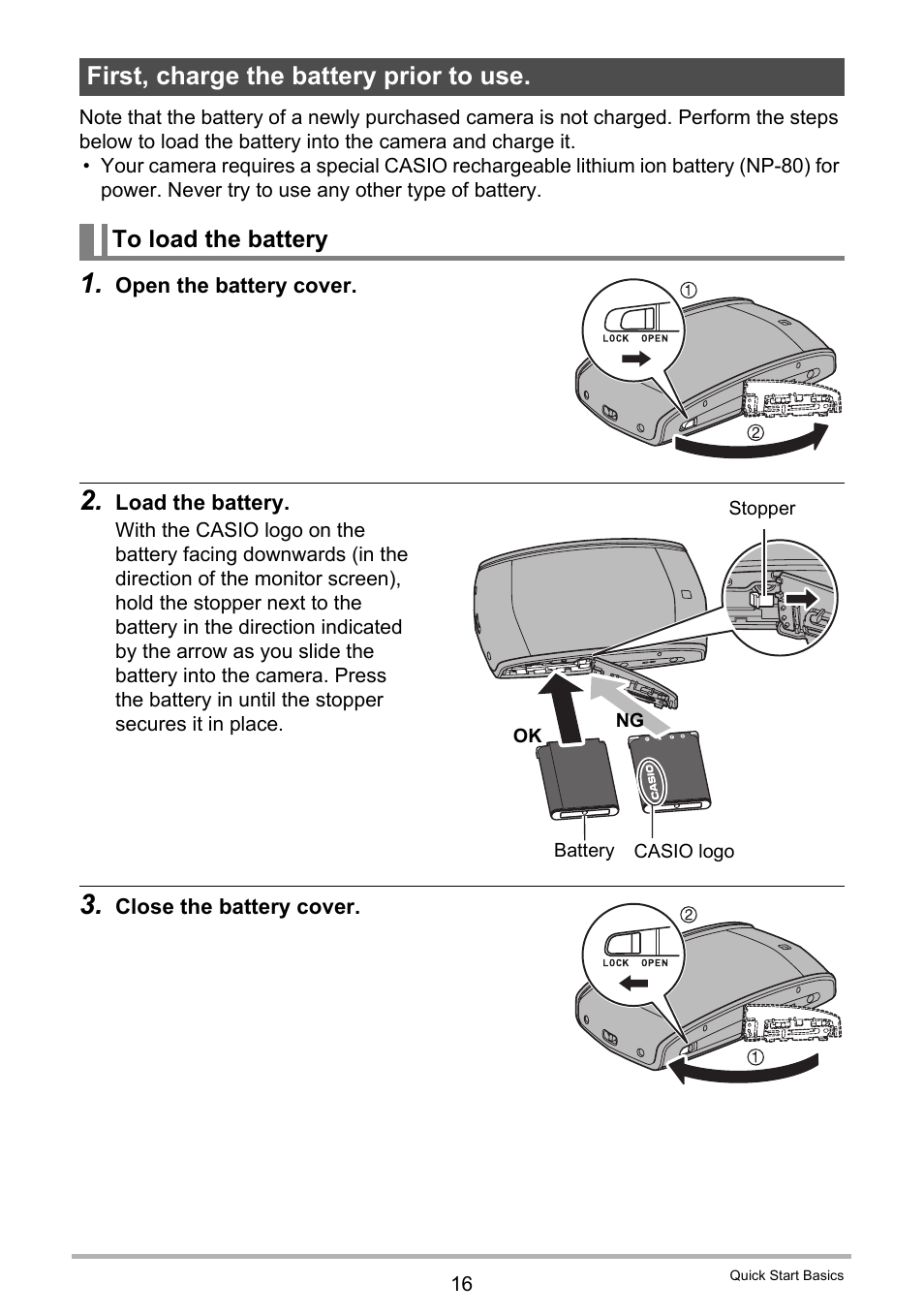 First, charge the battery prior to use.

Note that the battery of a newly purchased camera is not charged. Perform the steps below to load the battery into the camera and charge it.
• Your camera requires a special CASIO rechargeable lithium ion battery (NP-80) for power. Never try to use any other type of battery.

To load the battery

1. Open the battery cover.

①
LOCK OPEN
②

2. Load the battery.
With the CASIO logo on the battery facing downwards (in the direction of the monitor screen), hold the stopper next to the battery in the direction indicated by the arrow as you slide the battery into the camera. Press the battery in until the stopper secures it in place.

Stopper
OK
NG
CASIO
Battery
CASIO logo

3. Close the battery cover.

②
LOCK OPEN
①

16
Quick Start Basics